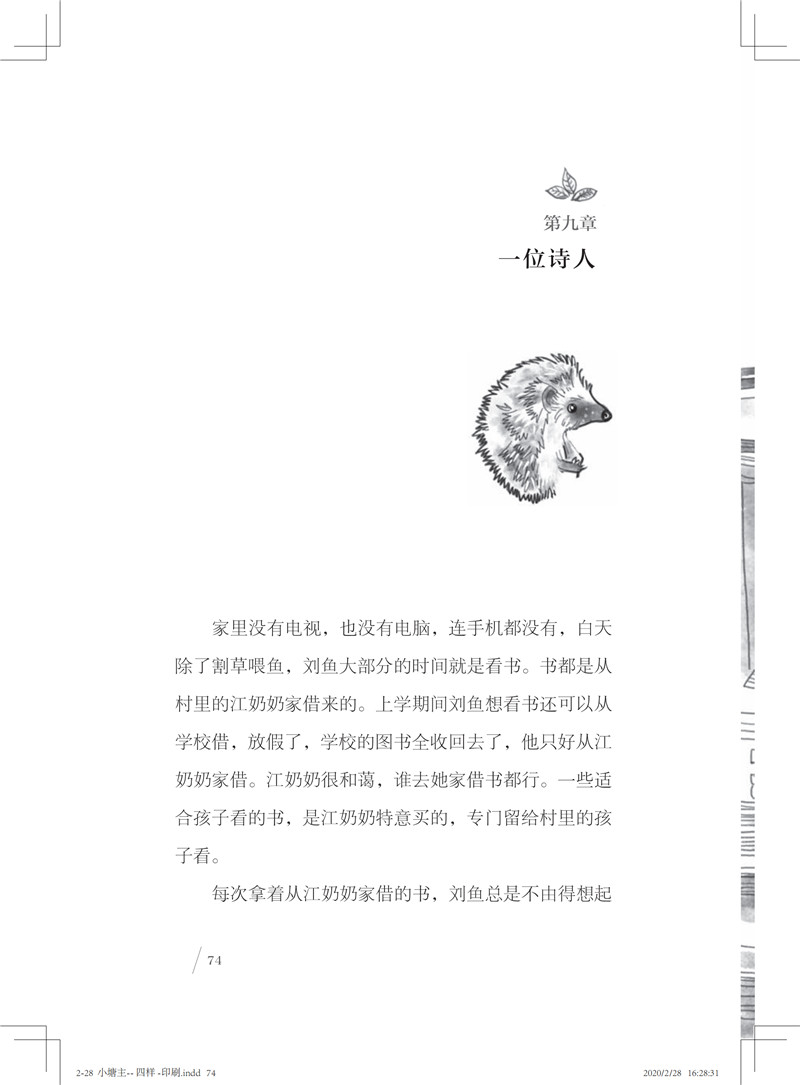 第九章
一位诗人

家里没有电视，也没有电脑，连手机都没有，白天除了割草喂鱼，刘鱼大部分的时间就是看书。书都是从村里的江奶奶家借来的。上学期间刘鱼想看书还可以从学校借，放假了，学校的图书全收回去了，他只好从江奶奶家借。江奶奶很和蔼，谁去她家借书都行。一些适合孩子看的书，是江奶奶特意买的，专门留给村里的孩子看。

每次拿着从江奶奶家借的书，刘鱼总是不由得想起

74

2-28 小塘主-- 四样 -印刷.indd 74
2020/2/28 16:28:31